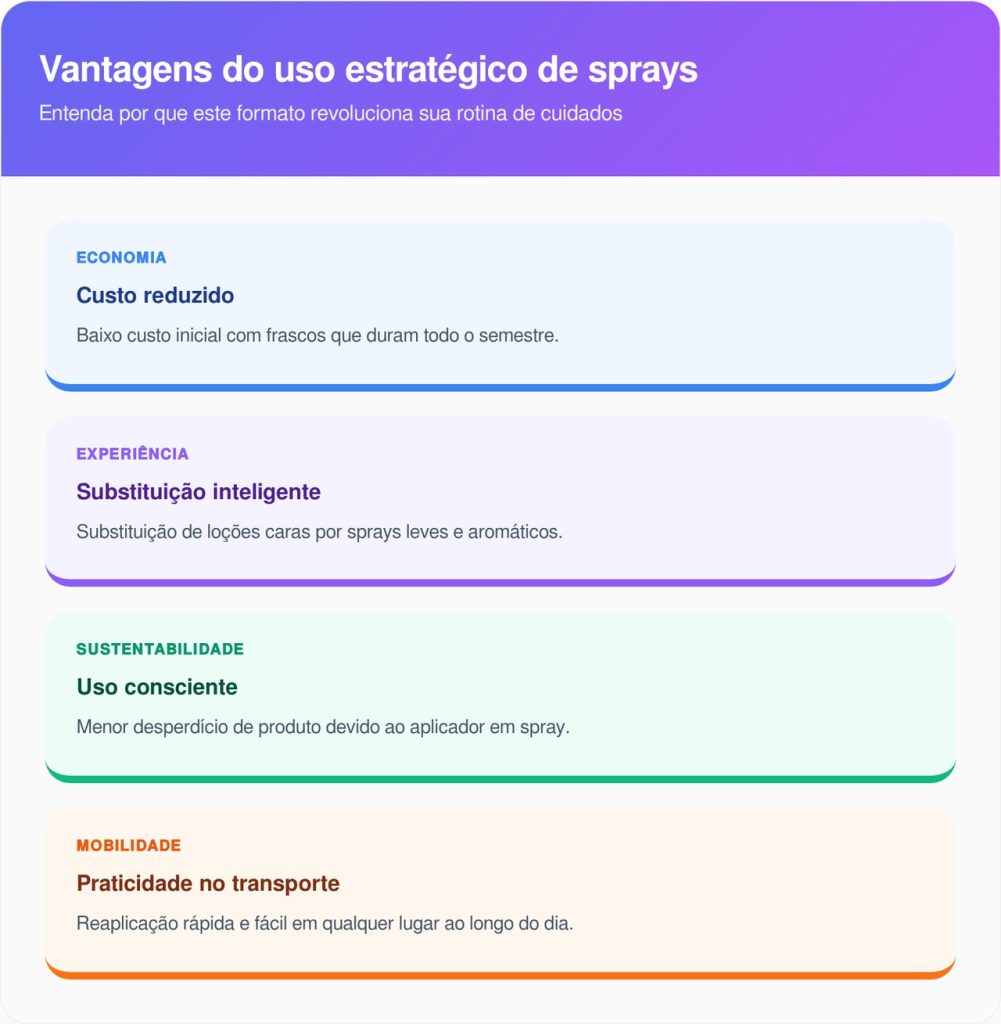 Vantagens do uso estratégico de sprays

Entenda por que este formato revoluciona sua rotina de cuidados

ECONOMIA

Custo reduzido

Baixo custo inicial com frascos que duram todo o semestre.

EXPERIÊNCIA

Substituição inteligente

Substituição de loções caras por sprays leves e aromáticos.

SUSTENTABILIDADE

Uso consciente

Menor desperdício de produto devido ao aplicador em spray.

MOBILIDADE

Praticidade no transporte

Reaplicação rápida e fácil em qualquer lugar ao longo do dia.